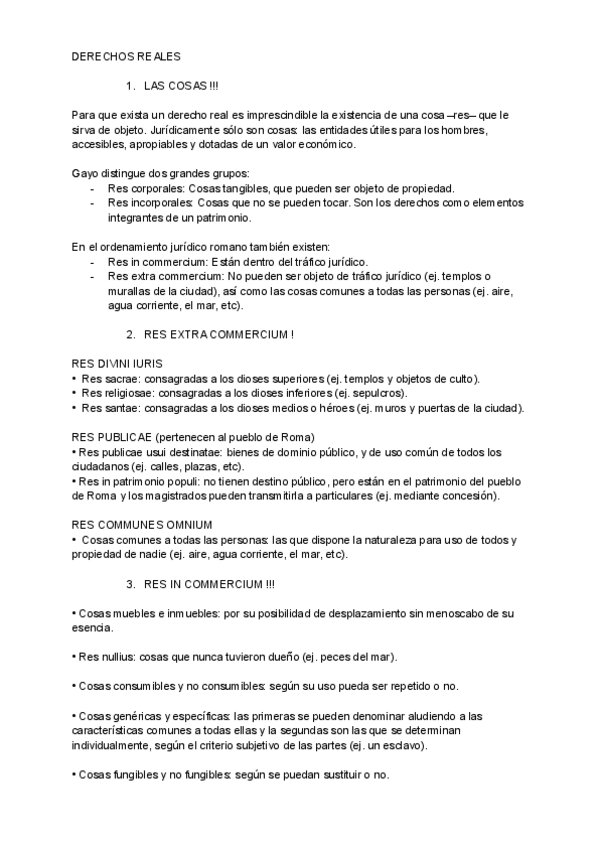 DERECHOS REALES

1. LAS COSAS !!!

Para que exista un derecho real es imprescindible la existencia de una cosa –res– que le sirva de objeto. Jurídicamente sólo son cosas: las entidades útiles para los hombres, accesibles, apropiables y dotadas de un valor económico.

Gayo distingue dos grandes grupos:
- Res corporales: Cosas tangibles, que pueden ser objeto de propiedad.
- Res incorporales: Cosas que no se pueden tocar. Son los derechos como elementos integrantes de un patrimonio.

En el ordenamiento jurídico romano también existen:
- Res in commercium: Están dentro del tráfico jurídico.
- Res extra commercium: No pueden ser objeto de tráfico jurídico (ej. templos o murallas de la ciudad), así como las cosas comunes a todas las personas (ej. aire, agua corriente, el mar, etc).

2. RES EXTRA COMMERCIUM !

RES DIVINI IURIS
• Res sacrae: consagradas a los dioses superiores (ej. templos y objetos de culto).
• Res religiosae: consagradas a los dioses inferiores (ej. sepulcros).
• Res santae: consagradas a los dioses medios o héroes (ej. muros y puertas de la ciudad).

RES PUBLICAE (pertenecen al pueblo de Roma)
• Res publicae usui destinatae: bienes de dominio público, y de uso común de todos los ciudadanos (ej. calles, plazas, etc).
• Res in patrimonio populi: no tienen destino público, pero están en el patrimonio del pueblo de Roma y los magistrados pueden transmitirla a particulares (ej. mediante concesión).

RES COMMUNES OMNIUM
• Cosas comunes a todas las personas: las que dispone la naturaleza para uso de todos y propiedad de nadie (ej. aire, agua corriente, el mar, etc).

3. RES IN COMMERCIUM !!!

• Cosas muebles e inmuebles: por su posibilidad de desplazamiento sin menoscabo de su esencia.

• Res nullius: cosas que nunca tuvieron dueño (ej. peces del mar).

• Cosas consumibles y no consumibles: según su uso pueda ser repetido o no.

• Cosas genéricas y específicas: las primeras se pueden denominar aludiendo a las características comunes a todas ellas y la segundas son las que se determinan individualmente, según el criterio subjetivo de las partes (ej. un esclavo).

• Cosas fungibles y no fungibles: según se puedan sustituir o no.